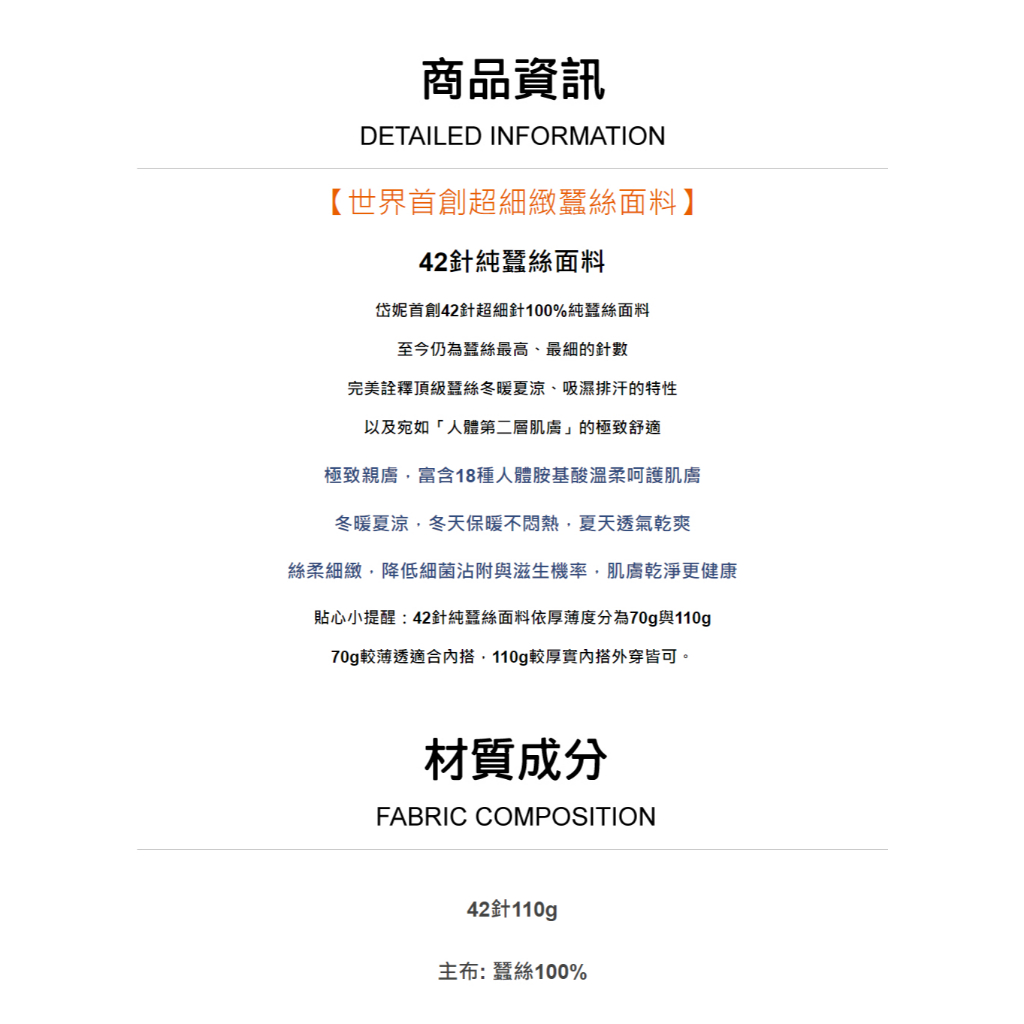 商品資訊
DETAILED INFORMATION

【世界首創超細緻蠶絲面料】

42針純蠶絲面料

岱妮首創42針超細針100%純蠶絲面料

至今仍為蠶絲最高、最細的針數

完美詮釋頂級蠶絲冬暖夏涼、吸濕排汗的特性

以及宛如「人體第二層肌膚」的極致舒適

極致親膚，富含18種人體胺基酸溫柔呵護肌膚

冬暖夏涼，冬天保暖不悶熱，夏天透氣乾爽

絲柔細緻，降低細菌沾附與滋生機率，肌膚乾淨更健康

貼心小提醒：42針純蠶絲面料依厚薄度分為70g與110g

70g較薄透適合內搭，110g較厚實內搭外穿皆可。

材質成分
FABRIC COMPOSITION

42針110g

主布: 蠶絲100%